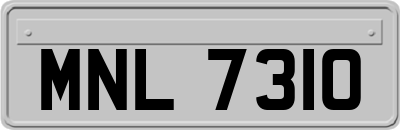 MNL 7310